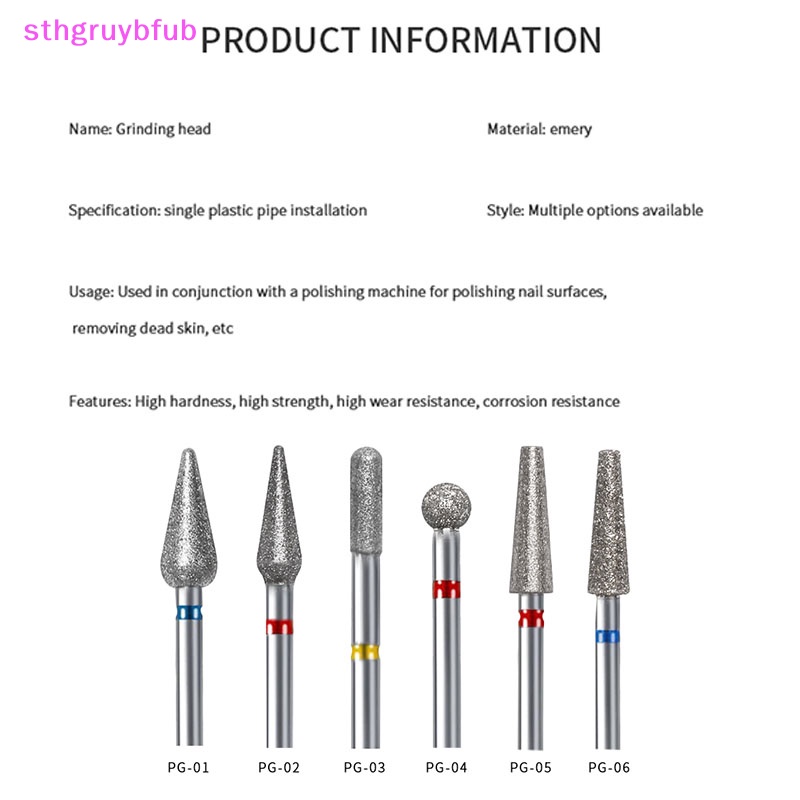 PRODUCT INFORMATION

Name: Grinding head

Material: emery

Specification: single plastic pipe installation

Style: Multiple options available

Usage: Used in conjunction with a polishing machine for polishing nail surfaces, removing dead skin, etc

Features: High hardness, high strength, high wear resistance, corrosion resistance

PG-01 PG-02 PG-03 PG-04 PG-05 PG-06

sthgruybfub